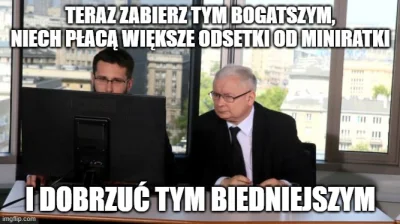 TERAZ ZABIERZ TYM BOGATSZYM,
NIECH PŁACĄ WIĘKSZE ODSETKI OD MINIRATKI

I DOBRZUĆ TYM BIEDNIEJSZYM

imgflip.com